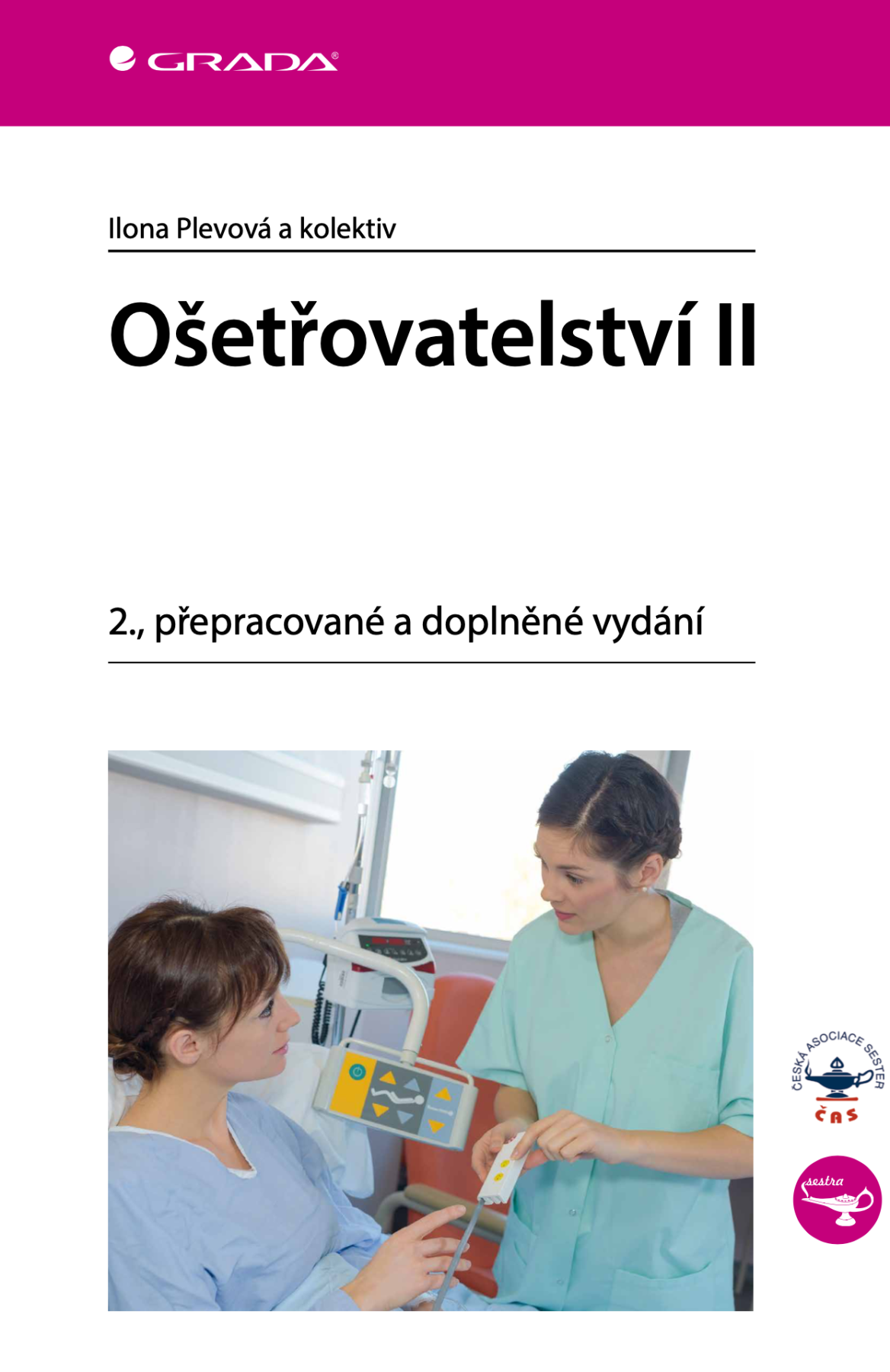 GRADA®

Ilona Plevová a kolektiv

Ošetřovatelství II

2., přepracované a doplněné vydání

ČESKÁ ASOCIACE SESTER
ČAS

sestra